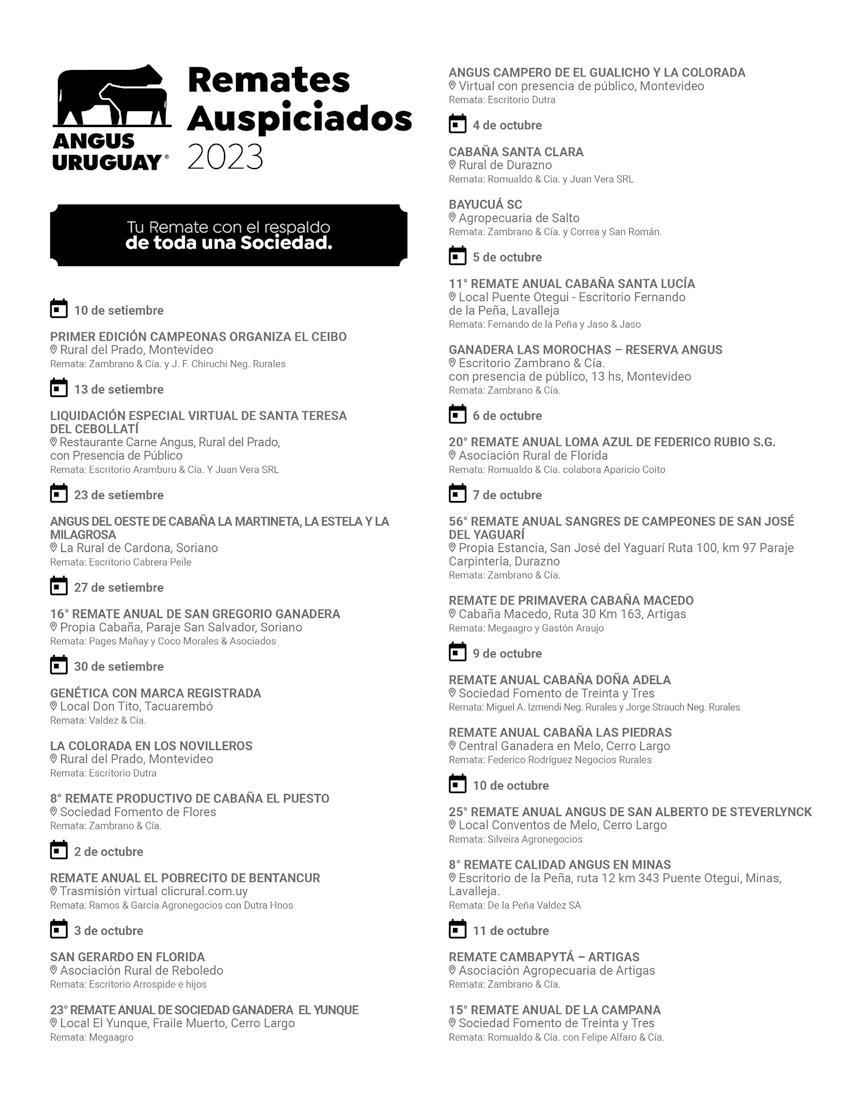 ANGUS URUGUAY®

Remates Auspiciados 2023

Tu Remate con el respaldo de toda una Sociedad.

10 de setiembre

PRIMER EDICIÓN CAMPEONAS ORGANIZA EL CEIBO
Rural del Prado, Montevideo
Remata: Zambrano & Cía. y J. F. Chiruchi Neg. Rurales

13 de setiembre

LIQUIDACIÓN ESPECIAL VIRTUAL DE SANTA TERESA DEL CEBOLLATÍ
Restaurante Carne Angus, Rural del Prado, con Presencia de Público
Remata: Escritorio Aramburu & Cía. Y Juan Vera SRL

23 de setiembre

ANGUS DEL OESTE DE CABAÑA LA MARTINETA, LA ESTELA Y LA MILAGROSA
La Rural de Cardona, Soriano
Remata: Escritorio Cabrera Peile

27 de setiembre

16° REMATE ANUAL DE SAN GREGORIO GANADERA
Propia Cabaña, Paraje San Salvador, Soriano
Remata: Pages Mañay y Coco Morales & Asociados

30 de setiembre

GENÉTICA CON MARCA REGISTRADA
Local Don Tito, Tacuarembó
Remata: Valdez & Cía.

LA COLORADA EN LOS NOVILLEROS
Rural del Prado, Montevideo
Remata: Escritorio Dutra

8° REMATE PRODUCTIVO DE CABAÑA EL PUESTO
Sociedad Fomento de Flores
Remata: Zambrano & Cía.

2 de octubre

REMATE ANUAL EL POBRECITO DE BENTANCUR
Trasmisión virtual clicrural.com.uy
Remata: Ramos & García Agronegocios con Dutra Hnos

3 de octubre

SAN GERARDO EN FLORIDA
Asociación Rural de Reboledo
Remata: Escritorio Arrospide e hijos

23° REMATE ANUAL DE SOCIEDAD GANADERA EL YUNQUE
Local El Yunque, Fraile Muerto, Cerro Largo
Remata: Megaagro

ANGUS CAMPERO DE EL GUALICHO Y LA COLORADA
Virtual con presencia de público, Montevideo
Remata: Escritorio Dutra

4 de octubre

CABAÑA SANTA CLARA
Rural de Durazno
Remata: Romualdo & Cía. y Juan Vera SRL

BAYUCUÁ SC
Agropecuaria de Salto
Remata: Zambrano & Cía. y Correa y San Román.

5 de octubre

11° REMATE ANUAL CABAÑA SANTA LUCÍA
Local Puente Otegui - Escritorio Fernando de la Peña, Lavalleja
Remata: Fernando de la Peña y Jaso & Jaso

GANADERA LAS MOROCHAS – RESERVA ANGUS
Escritorio Zambrano & Cía. con presencia de público, 13 hs, Montevideo
Remata: Zambrano & Cía.

6 de octubre

20° REMATE ANUAL LOMA AZUL DE FEDERICO RUBIO S.G.
Asociación Rural de Florida
Remata: Romualdo & Cía. colabora Aparicio Coito

7 de octubre

56° REMATE ANUAL SANGRES DE CAMPEONES DE SAN JOSÉ DEL YAGUARÍ
Propia Estancia, San José del Yaguarí Ruta 100, km 97 Paraje Carpintería, Durazno
Remata: Zambrano & Cía.

REMATE DE PRIMAVERA CABAÑA MACEDO
Cabaña Macedo, Ruta 30 Km 163, Artigas
Remata: Megaagro y Gastón Araujo

9 de octubre

REMATE ANUAL CABAÑA DOÑA ADELA
Sociedad Fomento de Treinta y Tres
Remata: Miguel A. Izmendi Neg. Rurales y Jorge Strauch Neg. Rurales

REMATE ANUAL CABAÑA LAS PIEDRAS
Central Ganadera en Melo, Cerro Largo
Remata: Federico Rodríguez Negocios Rurales

10 de octubre

25° REMATE ANUAL ANGUS DE SAN ALBERTO DE STEVERLYNCK
Local Conventos de Melo, Cerro Largo
Remata: Silveira Agronegocios

8° REMATE CALIDAD ANGUS EN MINAS
Escritorio de la Peña, ruta 12 km 343 Puente Otegui, Minas, Lavalleja.
Remata: De la Peña Valdez SA

11 de octubre

REMATE CAMBAPYTÁ – ARTIGAS
Asociación Agropecuaria de Artigas
Remata: Zambrano & Cía.

15° REMATE ANUAL DE LA CAMPANA
Sociedad Fomento de Treinta y Tres
Remata: Romualdo & Cía. con Felipe Alfaro & Cía.